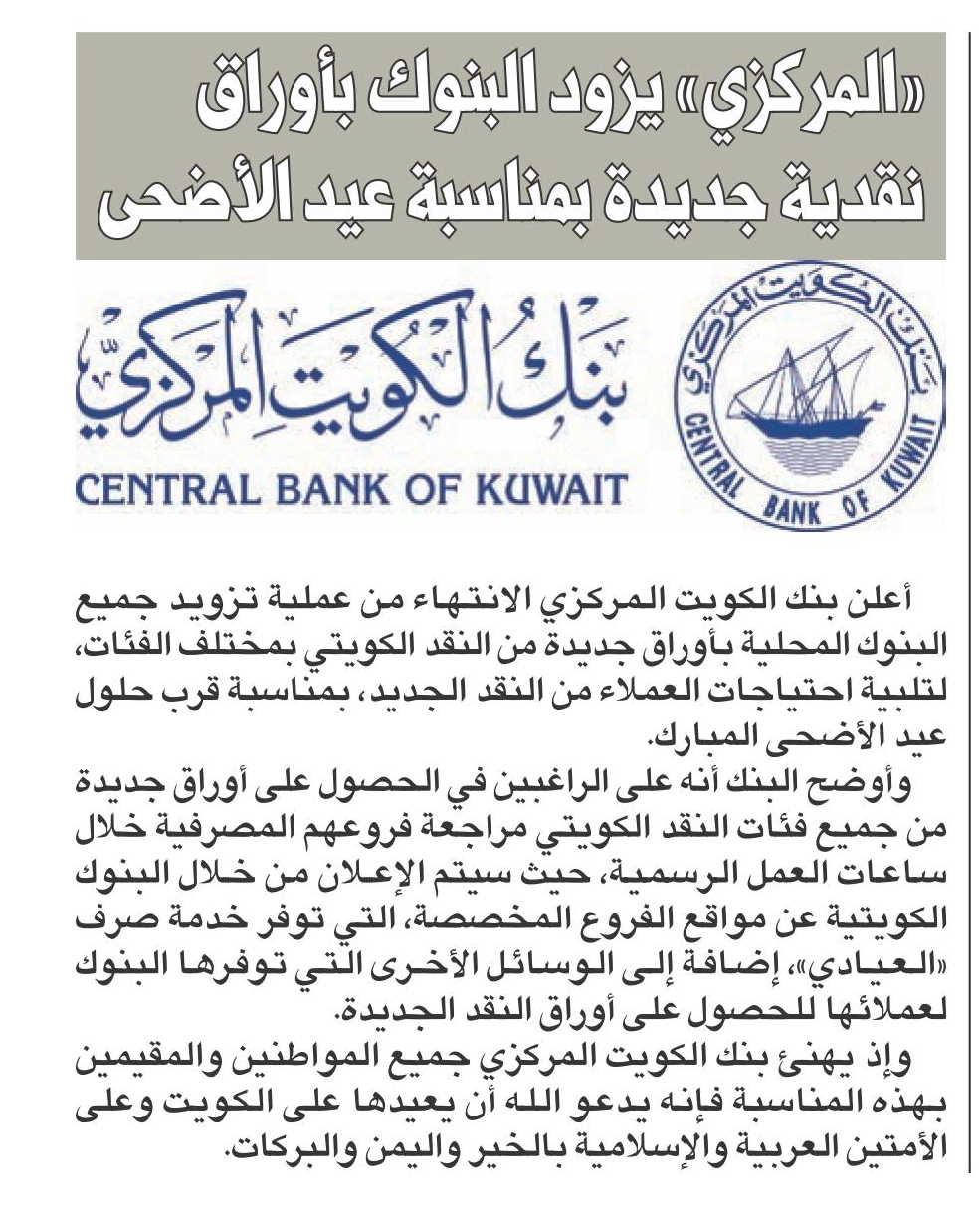 «المركزي» يزود البنوك بأوراق نقدية جديدة بمناسبة عيد الأضحى

بنك الكويت المركزي
CENTRAL BANK OF KUWAIT

بنك الكويت المركزي
CENTRAL BANK OF KUWAIT

أعلن بنك الكويت المركزي الانتهاء من عملية تزويد جميع البنوك المحلية بأوراق جديدة من النقد الكويتي بمختلف الفئات، لتلبية احتياجات العملاء من النقد الجديد، بمناسبة قرب حلول عيد الأضحى المبارك.

وأوضح البنك أنه على الراغبين في الحصول على أوراق جديدة من جميع فئات النقد الكويتي مراجعة فروعهم المصرفية خلال ساعات العمل الرسمية، حيث سيتم الإعلان من خلال البنوك الكويتية عن مواقع الفروع المخصصة، التي توفر خدمة صرف «العيادي»، إضافة إلى الوسائل الأخرى التي توفرها البنوك لعملائها للحصول على أوراق النقد الجديدة.

وإذ يهنئ بنك الكويت المركزي جميع المواطنين والمقيمين بهذه المناسبة فإنه يدعو الله أن يعيدها على الكويت وعلى الأمتين العربية والإسلامية بالخير واليمن والبركات.